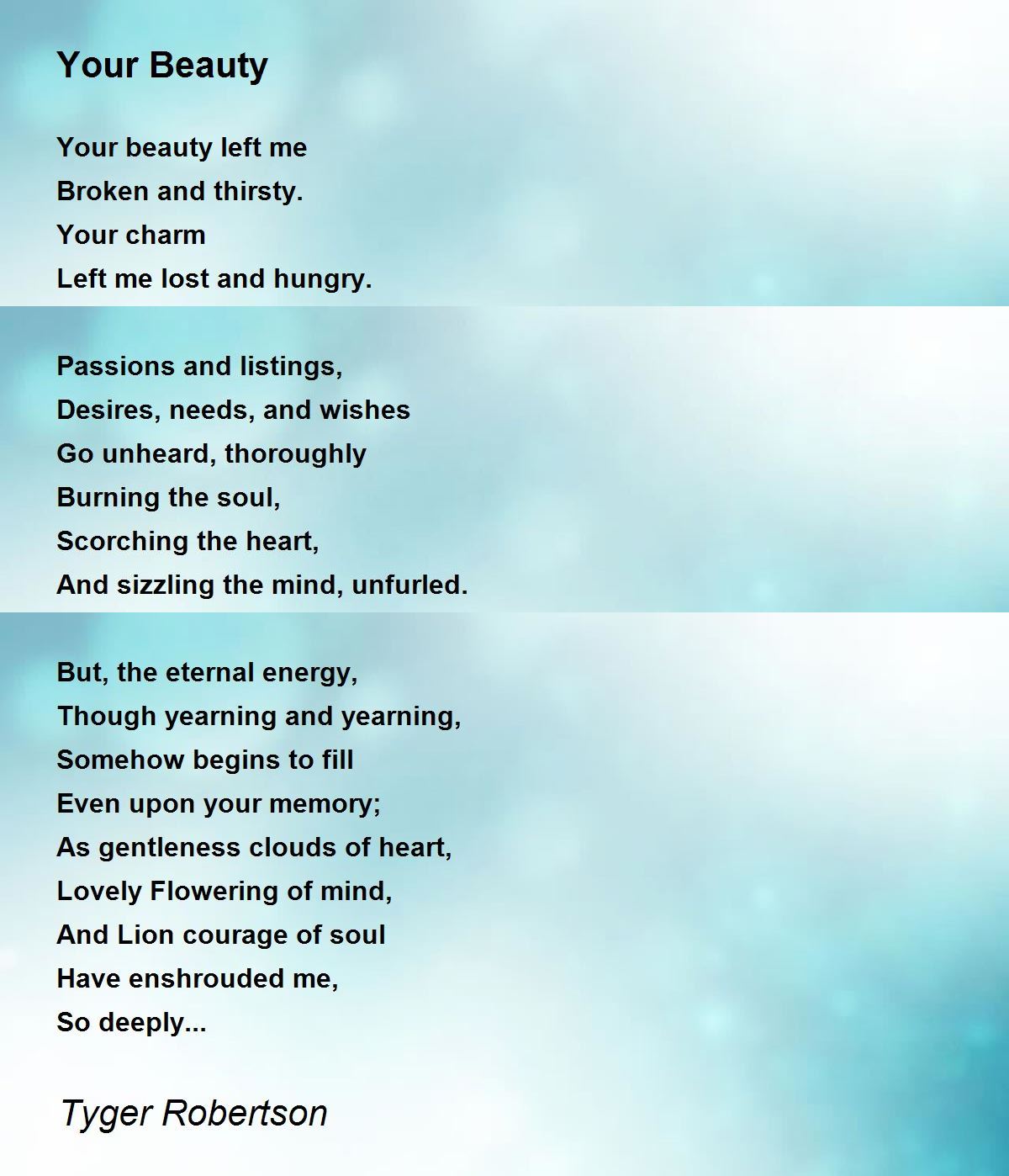 Your Beauty

Your beauty left me
Broken and thirsty.
Your charm
Left me lost and hungry.

Passions and listings,
Desires, needs, and wishes
Go unheard, thoroughly
Burning the soul,
Scorching the heart,
And sizzling the mind, unfurled.

But, the eternal energy,
Though yearning and yearning,
Somehow begins to fill
Even upon your memory;
As gentleness clouds of heart,
Lovely Flowering of mind,
And Lion courage of soul
Have enshrouded me,
So deeply...

Tyger Robertson